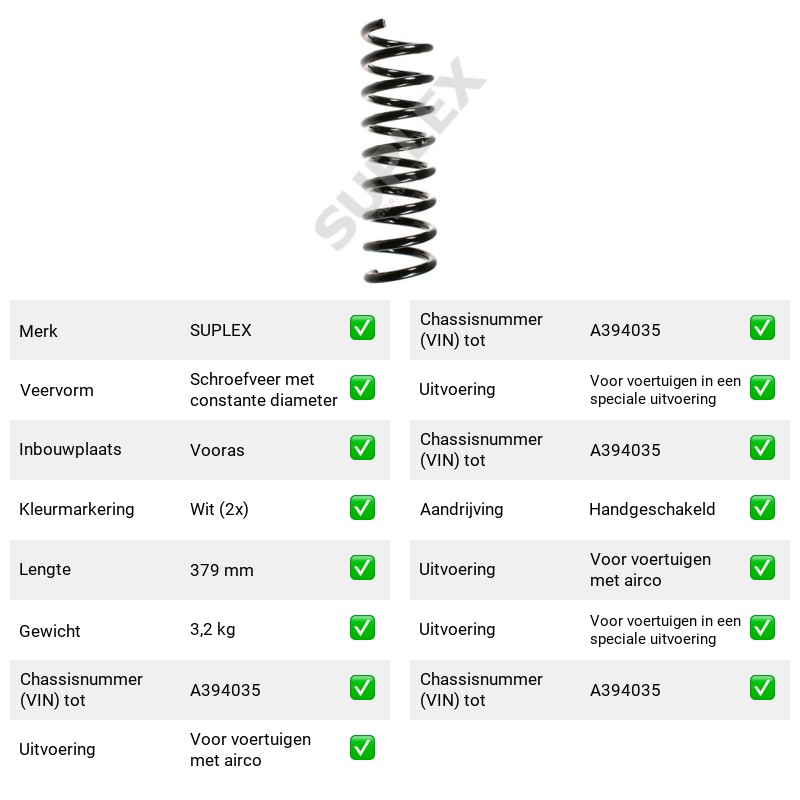 Merk SUPLEX ☑

Veervorm Schroefveer met constante diameter ☑

Inbouwplaats Vooras ☑

Kleurmarkering Wit (2x) ☑

Lengte 379 mm ☑

Gewicht 3,2 kg ☑

Chassisnummer (VIN) tot A394035 ☑

Uitvoering Voor voertuigen met airco ☑

Chassisnummer (VIN) tot A394035 ☑

Uitvoering Voor voertuigen in een speciale uitvoering ☑

Chassisnummer (VIN) tot A394035 ☑

Aandrijving Handgeschakeld ☑

Uitvoering Voor voertuigen met airco ☑

Uitvoering Voor voertuigen in een speciale uitvoering ☑

Chassisnummer (VIN) tot A394035 ☑

SUPLEX